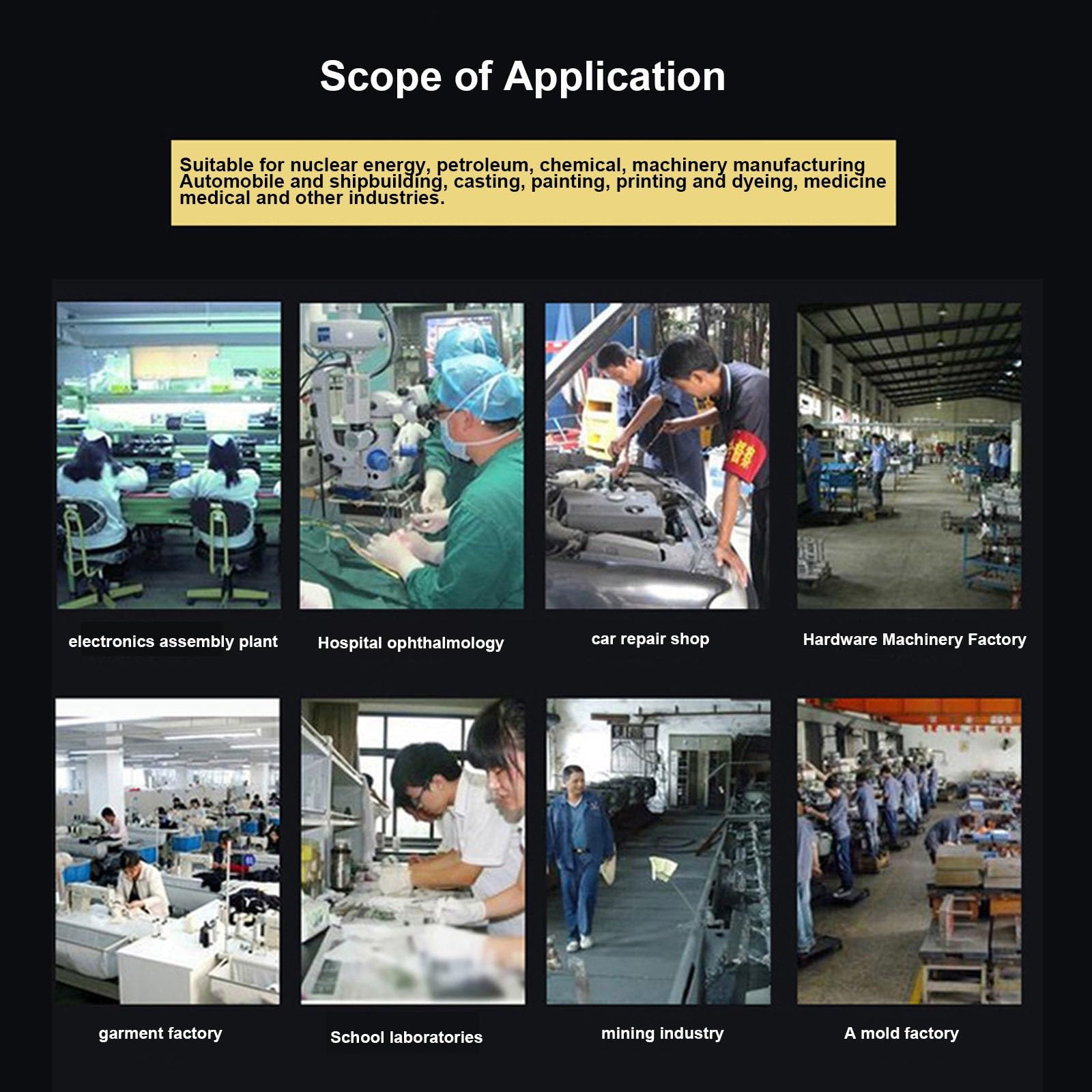 Scope of Application

Suitable for nuclear energy, petroleum, chemical, machinery manufacturing Automobile and shipbuilding, casting, painting, printing and dyeing, medicine medical and other industries.

electronics assembly plant

Hospital ophthalmology

car repair shop

Hardware Machinery Factory

garment factory

School laboratories

mining industry

A mold factory